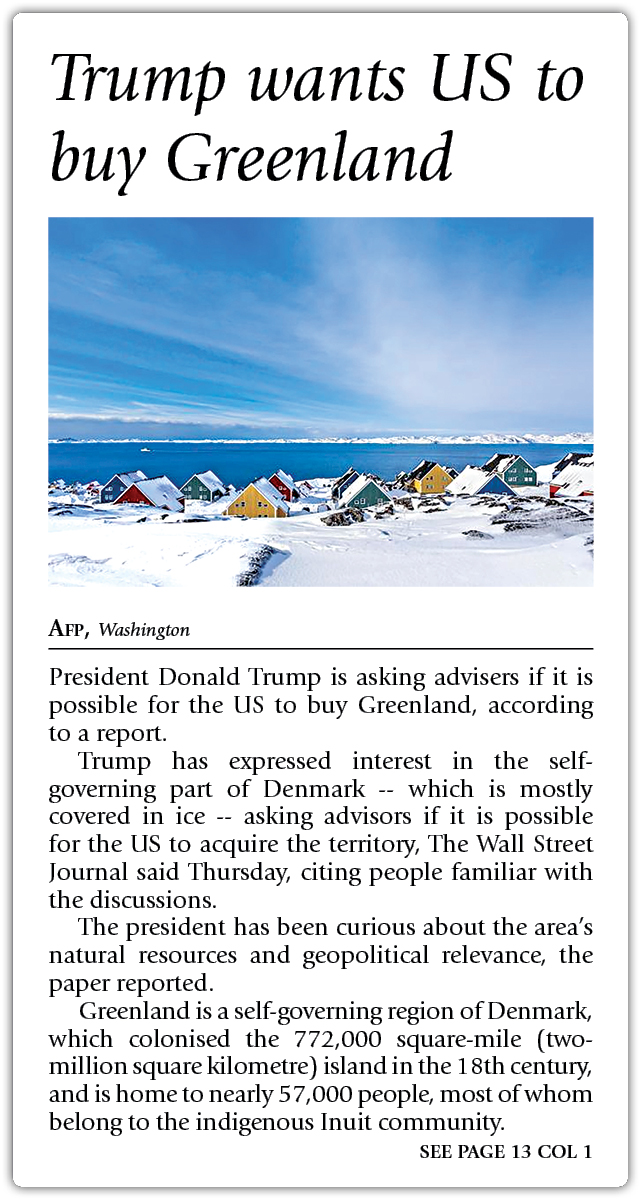 Trump wants US to buy Greenland

AFP, Washington

President Donald Trump is asking advisers if it is possible for the US to buy Greenland, according to a report.

Trump has expressed interest in the self-governing part of Denmark -- which is mostly covered in ice -- asking advisors if it is possible for the US to acquire the territory, The Wall Street Journal said Thursday, citing people familiar with the discussions.

The president has been curious about the area's natural resources and geopolitical relevance, the paper reported.

Greenland is a self-governing region of Denmark, which colonised the 772,000 square-mile (two-million square kilometre) island in the 18th century, and is home to nearly 57,000 people, most of whom belong to the indigenous Inuit community.

SEE PAGE 13 COL 1